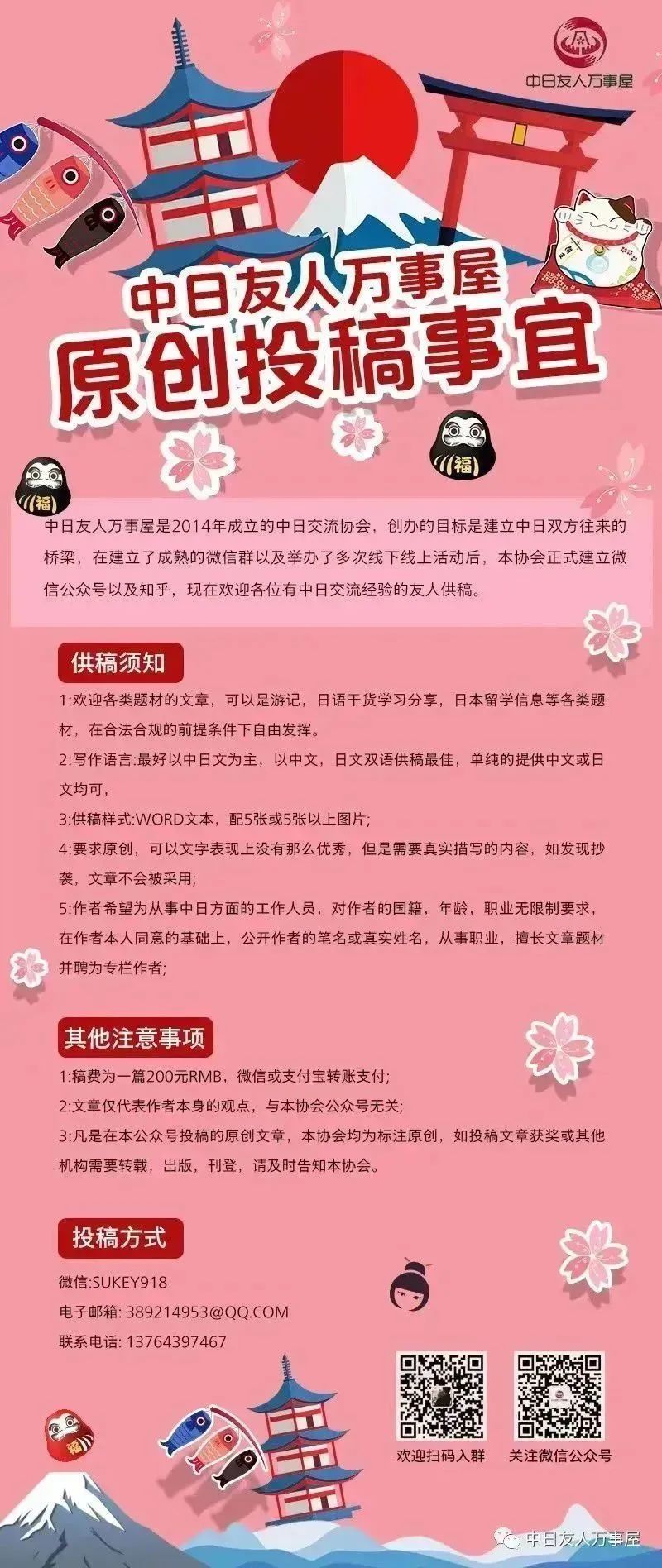 中日友人万事屋

中日友人万事屋
原创投稿事宜

福

福

中日友人万事屋是2014年成立的中日交流协会，创办的目标是建立中日双方往来的桥梁，在建立了成熟的微信群以及举办了多次线下线上活动后，本协会正式建立微信公众号以及知乎，现在欢迎各位有中日交流经验的友人供稿。

供稿须知

1:欢迎各类题材的文章，可以是游记，日语干货学习分享，日本留学信息等各类题材，在合法合规的前提条件下自由发挥。

2:写作语言:最好以中日文为主，以中文，日文双语供稿最佳，单纯的提供中文或日文均可，

3:供稿样式:WORD文本，配5张或5张以上图片;

4:要求原创，可以文字表现上没有那么优秀，但是需要真实描写的内容，如发现抄袭，文章不会被采用;

5:作者希望为从事中日方面的工作人员，对作者的国籍，年龄，职业无限制要求，在作者本人同意的基础上，公开作者的笔名或真实姓名，从事职业，擅长文章题材并聘为专栏作者;

其他注意事项

1:稿费为一篇200元RMB，微信或支付宝转账支付;

2:文章仅代表作者本身的观点，与本协会公众号无关;

3:凡是在本公众号投稿的原创文章，本协会均为标注原创，如投稿文章获奖或其他机构需要转载，出版，刊登，请及时告知本协会。

投稿方式

微信:SUKEY918

电子邮箱: 389214953@QQ.COM

联系电话: 13764397467

欢迎扫码入群

关注微信公众号

福

中日友人万事屋